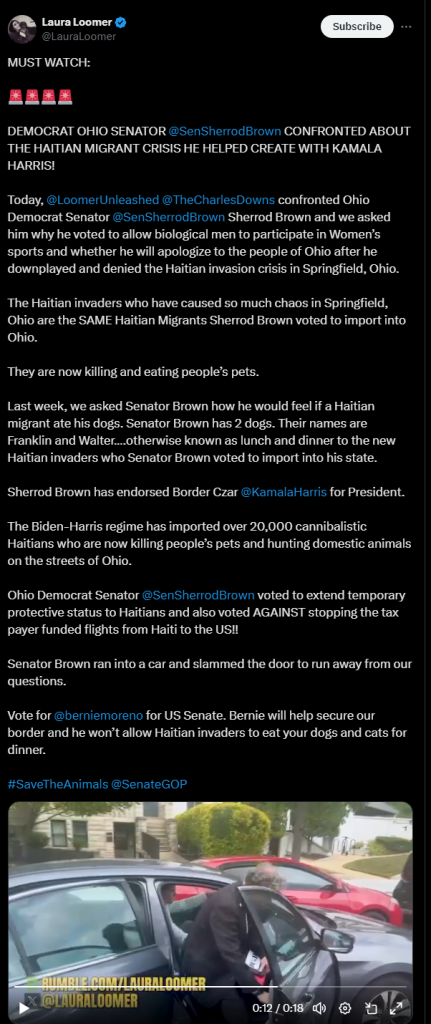 Laura Loomer
@LauraLoomer
Subscribe

MUST WATCH:

🚨🚨🚨🚨

DEMOCRAT OHIO SENATOR @SenSherrodBrown CONFRONTED ABOUT THE HAITIAN MIGRANT CRISIS HE HELPED CREATE WITH KAMALA HARRIS!

Today, @LoomerUnleashed @TheCharlesDowns confronted Ohio Democrat Senator @SenSherrodBrown Sherrod Brown and we asked him why he voted to allow biological men to participate in Women's sports and whether he will apologize to the people of Ohio after he downplayed and denied the Haitian invasion crisis in Springfield, Ohio.

The Haitian invaders who have caused so much chaos in Springfield, Ohio are the SAME Haitian Migrants Sherrod Brown voted to import into Ohio.

They are now killing and eating people's pets.

Last week, we asked Senator Brown how he would feel if a Haitian migrant ate his dogs. Senator Brown has 2 dogs. Their names are Franklin and Walter....otherwise known as lunch and dinner to the new Haitian invaders who Senator Brown voted to import into his state.

Sherrod Brown has endorsed Border Czar @KamalaHarris for President.

The Biden-Harris regime has imported over 20,000 cannibalistic Haitians who are now killing people's pets and hunting domestic animals on the streets of Ohio.

Ohio Democrat Senator @SenSherrodBrown voted to extend temporary protective status to Haitians and also voted AGAINST stopping the tax payer funded flights from Haiti to the US!!

Senator Brown ran into a car and slammed the door to run away from our questions.

Vote for @berniemoreno for US Senate. Bernie will help secure our border and he won't allow Haitian invaders to eat your dogs and cats for dinner.

#SaveTheAnimals @SenateGOP

RUMBLE.COM/LAURALOOMER
@LAURALOOMER
0:12 / 0:18